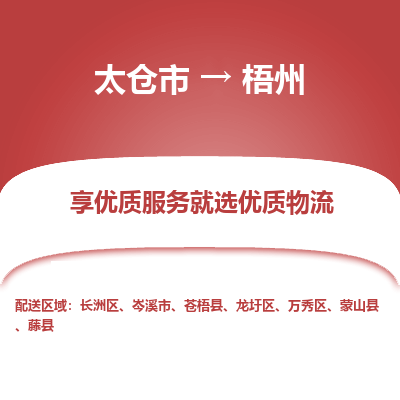 太仓市 → 梧州

享优质服务就选优质物流

配送区域：长洲区、岑溪市、苍梧县、龙圩区、万秀区、蒙山县、藤县